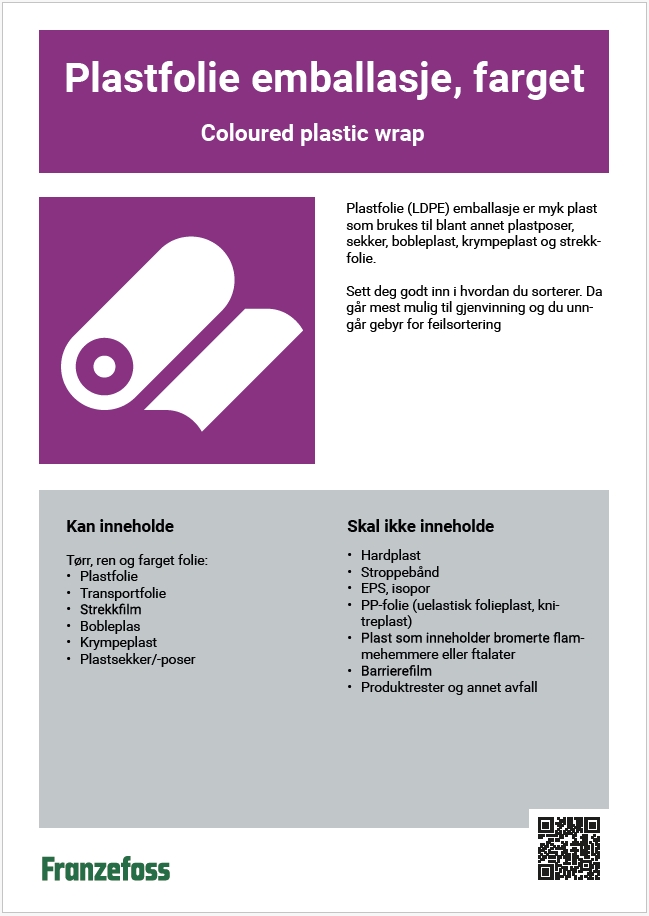 Plastfolie emballasje, farget

Coloured plastic wrap

Plastfolie (LDPE) emballasje er myk plast som brukes til blant annet plastposer, sekker, bobleplast, krympeplast og strekkfolie.

Sett deg godt inn i hvordan du sorterer. Da går mest mulig til gjenvinning og du unngår gebyr for feilsortering

Kan inneholde

Tørr, ren og farget folie:
• Plastfolie
• Transportfolie
• Strekkfilm
• Bobleplas
• Krympeplast
• Plastsekker/-poser

Skal ikke inneholde

• Hardplast
• Stroppebånd
• EPS, isopor
• PP-folie (uelastisk folieplast, knitreplast)
• Plast som inneholder bromerte flammehemmere eller ftalater
• Barrierefilm
• Produktrester og annet avfall

Franzefoss